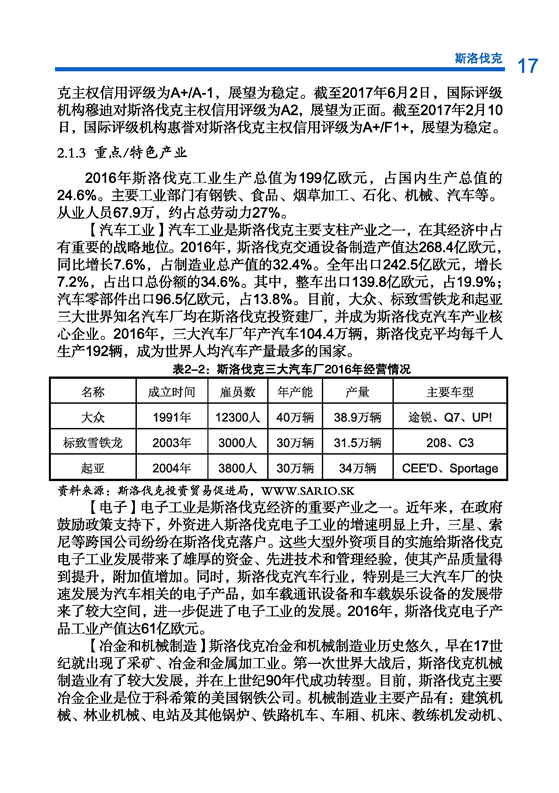 斯洛伐克 17

克主权信用评级为A+/A-1，展望为稳定。截至2017年6月2日，国际评级机构穆迪对斯洛伐克主权信用评级为A2，展望为正面。截至2017年2月10日，国际评级机构惠誉对斯洛伐克主权信用评级为A+/F1+，展望为稳定。

2.1.3 重点/特色产业

2016年斯洛伐克工业生产总值为199亿欧元，占国内生产总值的24.6%。主要工业部门有钢铁、食品、烟草加工、石化、机械、汽车等。从业人员67.9万，约占总劳动力27%。

【汽车工业】汽车工业是斯洛伐克主要支柱产业之一，在其经济中占有重要的战略地位。2016年，斯洛伐克交通设备制造产值达268.4亿欧元，同比增长7.6%，占制造业总产值的32.4%。全年出口242.5亿欧元，增长7.2%，占出口总份额的34.6%。其中，整车出口139.8亿欧元，占19.9%；汽车零部件出口96.5亿欧元，占13.8%。目前，大众、标致雪铁龙和起亚三大世界知名汽车厂均在斯洛伐克投资建厂，并成为斯洛伐克汽车产业核心企业。2016年，三大汽车厂年产汽车104.4万辆，斯洛伐克平均每千人生产192辆，成为世界人均汽车产量最多的国家。

表2-2：斯洛伐克三大汽车厂2016年经营情况

| 名称 | 成立时间 | 雇员数 | 年产能 | 产量 | 主要车型 |
|---|---|---|---|---|---|
| 大众 | 1991年 | 12300人 | 40万辆 | 38.9万辆 | 途锐、Q7、UP! |
| 标致雪铁龙 | 2003年 | 3000人 | 30万辆 | 31.5万辆 | 208、C3 |
| 起亚 | 2004年 | 3800人 | 30万辆 | 34万辆 | CEE'D、Sportage |

资料来源：斯洛伐克投资贸易促进局，WWW.SARIO.SK

【电子】电子工业是斯洛伐克经济的重要产业之一。近年来，在政府鼓励政策支持下，外资进入斯洛伐克电子工业的增速明显上升，三星、索尼等跨国公司纷纷在斯洛伐克落户。这些大型外资项目的实施给斯洛伐克电子工业发展带来了雄厚的资金、先进技术和管理经验，使其产品质量得到提升，附加值增加。同时，斯洛伐克汽车行业，特别是三大汽车厂的快速发展为汽车相关的电子产品，如车载通讯设备和车载娱乐设备的发展带来了较大空间，进一步促进了电子工业的发展。2016年，斯洛伐克电子产品工业产值达61亿欧元。

【冶金和机械制造】斯洛伐克冶金和机械制造业历史悠久，早在17世纪就出现了采矿、冶金和金属加工业。第一次世界大战后，斯洛伐克机械制造业有了较大发展，并在上世纪90年代成功转型。目前，斯洛伐克主要冶金企业是位于科希策的美国钢铁公司。机械制造业主要产品有：建筑机械、林业机械、电站及其他锅炉、铁路机车、车厢、机床、教练机发动机、